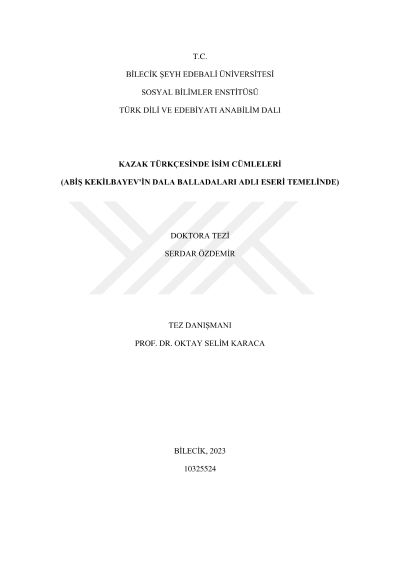 T.C.

BİLECİK ŞEYH EDEBALİ ÜNİVERSİTESİ

SOSYAL BİLİMLER ENSTİTÜSÜ

TÜRK DİLİ VE EDEBİYATI ANABİLİM DALI

KAZAK TÜRKÇESİNDE İSİM CÜMLELERİ

(ABİŞ KEKİLBAYEV'İN DALA BALLADALARI ADLI ESERİ TEMELİNDE)

DOKTORA TEZİ

SERDAR ÖZDEMİR

TEZ DANIŞMANI

PROF. DR. OKTAY SELİM KARACA

BİLECİK, 2023

10325524